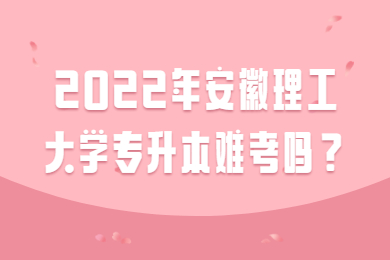 2022年安徽理工大学专升本难考吗？